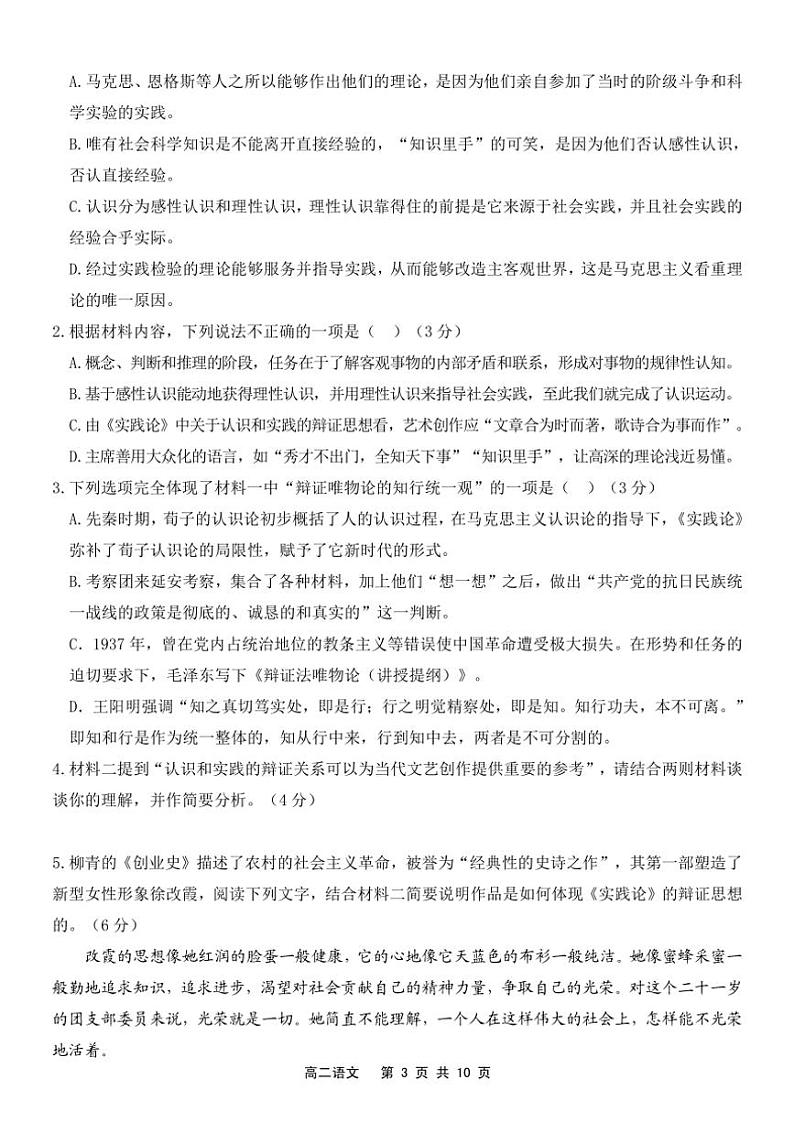 A.马克思、恩格斯等人之所以能够作出他们的理论，是因为他们亲自参加了当时的阶级斗争和科学实验的实践。
B.唯有社会科学知识是不能离开直接经验的，“知识里手”的可笑，是因为他们否认感性认识，否认直接经验。
C.认识分为感性认识和理性认识，理性认识靠得住的前提是它来源于社会实践，并且社会实践的经验合乎实际。
D.经过实践检验的理论能够服务并指导实践，从而能够改造主客观世界，这是马克思主义看重理论的唯一原因。
2.根据材料内容，下列说法不正确的一项是（　）（3分）
A.概念、判断和推理的阶段，任务在于了解客观事物的内部矛盾和联系，形成对事物的规律性认知。
B.基于感性认识能动地获得理性认识，并用理性认识来指导社会实践，至此我们就完成了认识运动。
C.由《实践论》中关于认识和实践的辩证思想看，艺术创作应“文章合为时而著，歌诗合为事而作”。
D.主席善用大众化的语言，如“秀才不出门，全知天下事”“知识里手”，让高深的理论浅近易懂。
3.下列选项完全体现了材料一中“辩证唯物论的知行统一观”的一项是（　）（3分）
A.先秦时期，荀子的认识论初步概括了人的认识过程，在马克思主义认识论的指导下，《实践论》弥补了荀子认识论的局限性，赋予了它新时代的形式。
B.考察团来延安考察，集合了各种材料，加上他们“想一想”之后，做出“共产党的抗日民族统一战线的政策是彻底的、诚恳的和真实的”这一判断。
C．1937年，曾在党内占统治地位的教条主义等错误使中国革命遭受极大损失。在形势和任务的迫切要求下，毛泽东写下《辩证法唯物论（讲授提纲）》。
D．王阳明强调“知之真切笃实处，即是行；行之明觉精察处，即是知。知行功夫，本不可离。”即知和行是作为统一整体的，知从行中来，行到知中去，两者是不可分割的。
4.材料二提到“认识和实践的辩证关系可以为当代文艺创作提供重要的参考”，请结合两则材料谈谈你的理解，并作简要分析。（4分）

5.柳青的《创业史》描述了农村的社会主义革命，被誉为“经典性的史诗之作”，其第一部塑造了新型女性形象徐改霞，阅读下列文字，结合材料二简要说明作品是如何体现《实践论》的辩证思想的。（6分）
改霞的思想像她红润的脸蛋一般健康，它的心地像它天蓝色的布衫一般纯洁。她像蜜蜂采蜜一般勤地追求知识，追求进步，渴望对社会贡献自己的精神力量，争取自己的光荣。对这个二十一岁的团支部委员来说，光荣就是一切。她简直不能理解，一个人在这样伟大的社会上，怎样能不光荣地活着。
高二语文　第 3 页 共 10 页